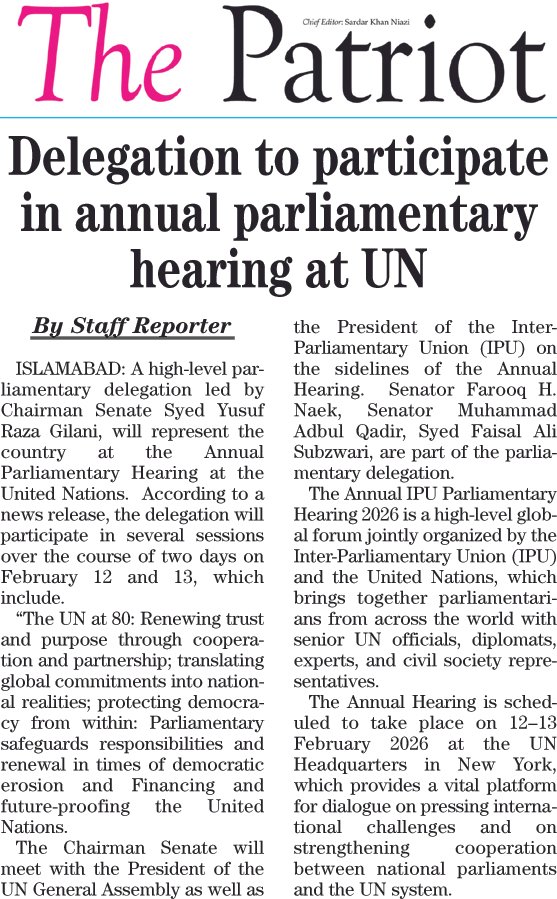 The Patriot

Chief Editor: Sardar Khan Niazi

Delegation to participate in annual parliamentary hearing at UN

By Staff Reporter

ISLAMABAD: A high-level parliamentary delegation led by Chairman Senate Syed Yusuf Raza Gilani, will represent the country at the Annual Parliamentary Hearing at the United Nations. According to a news release, the delegation will participate in several sessions over the course of two days on February 12 and 13, which include.

"The UN at 80: Renewing trust and purpose through cooperation and partnership; translating global commitments into national realities; protecting democracy from within: Parliamentary safeguards responsibilities and renewal in times of democratic erosion and Financing and future-proofing the United Nations.

The Chairman Senate will meet with the President of the UN General Assembly as well as the President of the Inter-Parliamentary Union (IPU) on the sidelines of the Annual Hearing. Senator Farooq H. Naek, Senator Muhammad Adbul Qadir, Syed Faisal Ali Subzwari, are part of the parliamentary delegation.

The Annual IPU Parliamentary Hearing 2026 is a high-level global forum jointly organized by the Inter-Parliamentary Union (IPU) and the United Nations, which brings together parliamentarians from across the world with senior UN officials, diplomats, experts, and civil society representatives.

The Annual Hearing is scheduled to take place on 12–13 February 2026 at the UN Headquarters in New York, which provides a vital platform for dialogue on pressing international challenges and on strengthening cooperation between national parliaments and the UN system.